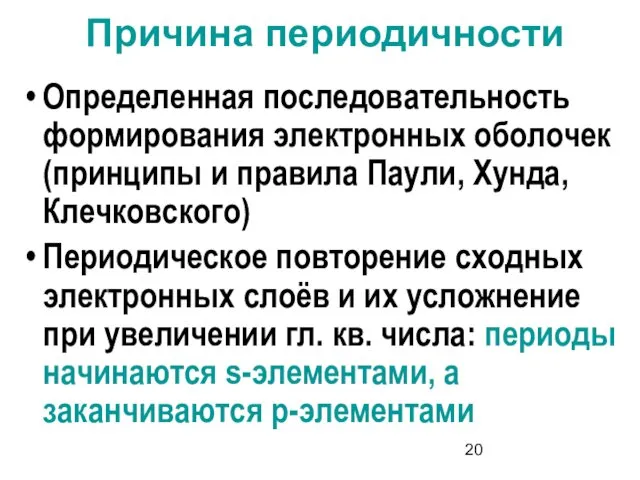 Причина периодичности

• Определенная последовательность формирования электронных оболочек (принципы и правила Паули, Хунда, Клечковского)

• Периодическое повторение сходных электронных слоёв и их усложнение при увеличении гл. кв. числа: периоды начинаются s-элементами, а заканчиваются p-элементами

20